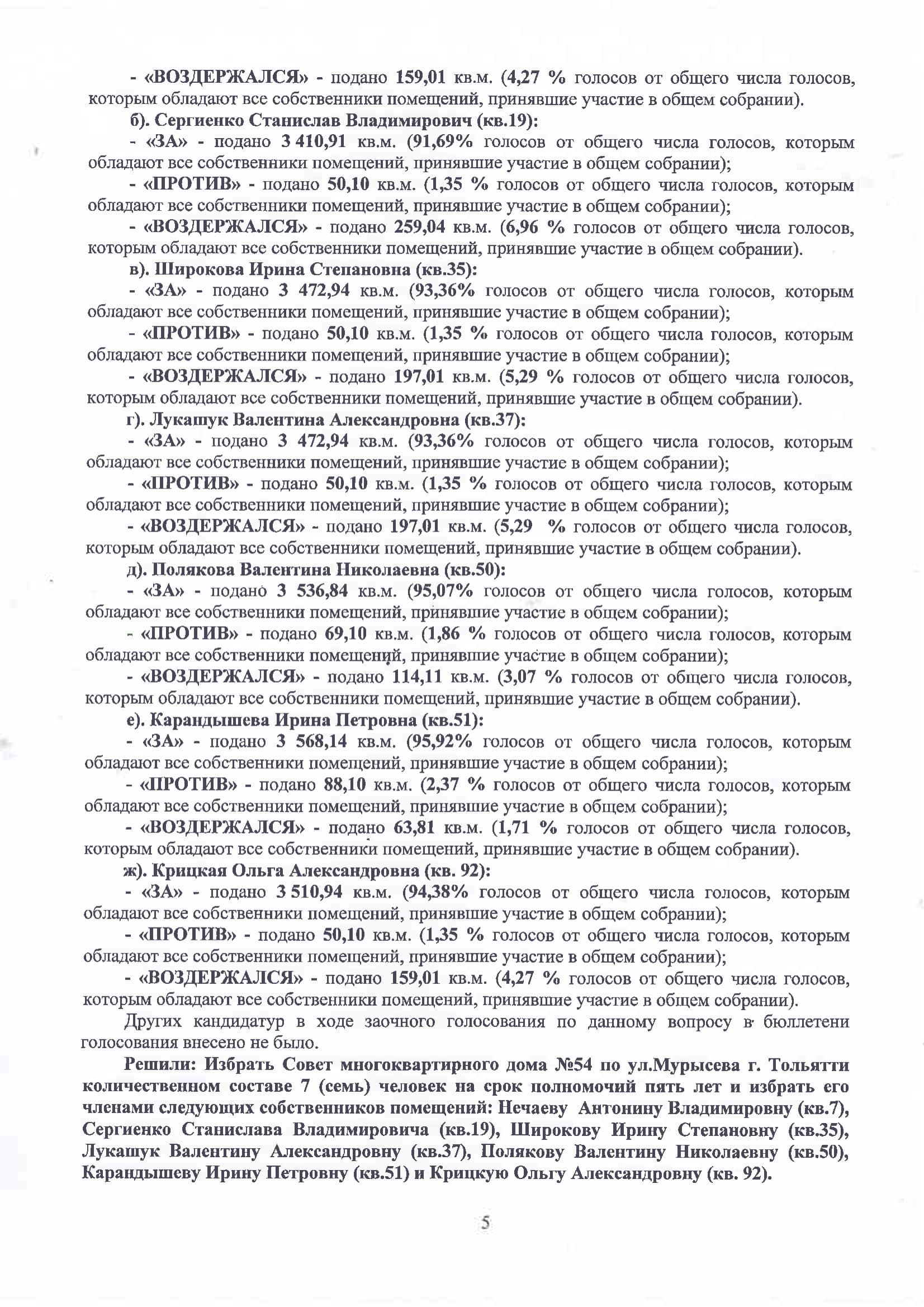 - «ВОЗДЕРЖАЛСЯ» - подано 159,01 кв.м. (4,27 % голосов от общего числа голосов, которым обладают все собственники помещений, принявшие участие в общем собрании).

б). Сергиенко Станислав Владимирович (кв.19):

- «ЗА» - подано 3 410,91 кв.м. (91,69% голосов от общего числа голосов, которым обладают все собственники помещений, принявшие участие в общем собрании);

- «ПРОТИВ» - подано 50,10 кв.м. (1,35 % голосов от общего числа голосов, которым обладают все собственники помещений, принявшие участие в общем собрании);

- «ВОЗДЕРЖАЛСЯ» - подано 259,04 кв.м. (6,96 % голосов от общего числа голосов, которым обладают все собственники помещений, принявшие участие в общем собрании).

в). Широкова Ирина Степановна (кв.35):

- «ЗА» - подано 3 472,94 кв.м. (93,36% голосов от общего числа голосов, которым обладают все собственники помещений, принявшие участие в общем собрании);

- «ПРОТИВ» - подано 50,10 кв.м. (1,35 % голосов от общего числа голосов, которым обладают все собственники помещений, принявшие участие в общем собрании);

- «ВОЗДЕРЖАЛСЯ» - подано 197,01 кв.м. (5,29 % голосов от общего числа голосов, которым обладают все собственники помещений, принявшие участие в общем собрании).

г). Лукашук Валентина Александровна (кв.37):

- «ЗА» - подано 3 472,94 кв.м. (93,36% голосов от общего числа голосов, которым обладают все собственники помещений, принявшие участие в общем собрании);

- «ПРОТИВ» - подано 50,10 кв.м. (1,35 % голосов от общего числа голосов, которым обладают все собственники помещений, принявшие участие в общем собрании);

- «ВОЗДЕРЖАЛСЯ» - подано 197,01 кв.м. (5,29 % голосов от общего числа голосов, которым обладают все собственники помещений, принявшие участие в общем собрании).

д). Полякова Валентина Николаевна (кв.50):

- «ЗА» - подано 3 536,84 кв.м. (95,07% голосов от общего числа голосов, которым обладают все собственники помещений, принявшие участие в общем собрании);

- «ПРОТИВ» - подано 69,10 кв.м. (1,86 % голосов от общего числа голосов, которым обладают все собственники помещений, принявшие участие в общем собрании);

- «ВОЗДЕРЖАЛСЯ» - подано 114,11 кв.м. (3,07 % голосов от общего числа голосов, которым обладают все собственники помещений, принявшие участие в общем собрании).

е). Карандышева Ирина Петровна (кв.51):

- «ЗА» - подано 3 568,14 кв.м. (95,92% голосов от общего числа голосов, которым обладают все собственники помещений, принявшие участие в общем собрании);

- «ПРОТИВ» - подано 88,10 кв.м. (2,37 % голосов от общего числа голосов, которым обладают все собственники помещений, принявшие участие в общем собрании);

- «ВОЗДЕРЖАЛСЯ» - подано 63,81 кв.м. (1,71 % голосов от общего числа голосов, которым обладают все собственники помещений, принявшие участие в общем собрании).

ж). Крицкая Ольга Александровна (кв. 92):

- «ЗА» - подано 3 510,94 кв.м. (94,38% голосов от общего числа голосов, которым обладают все собственники помещений, принявшие участие в общем собрании);

- «ПРОТИВ» - подано 50,10 кв.м. (1,35 % голосов от общего числа голосов, которым обладают все собственники помещений, принявшие участие в общем собрании);

- «ВОЗДЕРЖАЛСЯ» - подано 159,01 кв.м. (4,27 % голосов от общего числа голосов, которым обладают все собственники помещений, принявшие участие в общем собрании).

Других кандидатур в ходе заочного голосования по данному вопросу в бюллетени голосования внесено не было.

Решили: Избрать Совет многоквартирного дома №54 по ул.Мурысева г. Тольятти количественном составе 7 (семь) человек на срок полномочий пять лет и избрать его членами следующих собственников помещений: Нечаеву Антонину Владимировну (кв.7), Сергиенко Станислава Владимировича (кв.19), Широкову Ирину Степановну (кв.35), Лукашук Валентину Александровну (кв.37), Полякову Валентину Николаевну (кв.50), Карандышеву Ирину Петровну (кв.51) и Крицкую Ольгу Александровну (кв. 92).

5